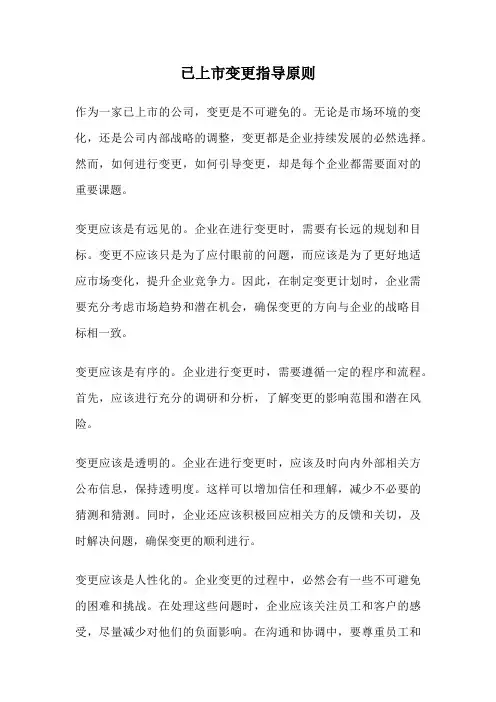 已上市变更指导原则

作为一家已上市的公司，变更是不可避免的。无论是市场环境的变化，还是公司内部战略的调整，变更都是企业持续发展的必然选择。然而，如何进行变更，如何引导变更，却是每个企业都需要面对的重要课题。

变更应该是有远见的。企业在进行变更时，需要有长远的规划和目标。变更不应该只是为了应付眼前的问题，而应该是为了更好地适应市场变化，提升企业竞争力。因此，在制定变更计划时，企业需要充分考虑市场趋势和潜在机会，确保变更的方向与企业的战略目标相一致。

变更应该是有序的。企业进行变更时，需要遵循一定的程序和流程。首先，应该进行充分的调研和分析，了解变更的影响范围和潜在风险。

变更应该是透明的。企业在进行变更时，应该及时向内外部相关方公布信息，保持透明度。这样可以增加信任和理解，减少不必要的猜测和猜测。同时，企业还应该积极回应相关方的反馈和关切，及时解决问题，确保变更的顺利进行。

变更应该是人性化的。企业变更的过程中，必然会有一些不可避免的困难和挑战。在处理这些问题时，企业应该关注员工和客户的感受，尽量减少对他们的负面影响。在沟通和协调中，要尊重员工和